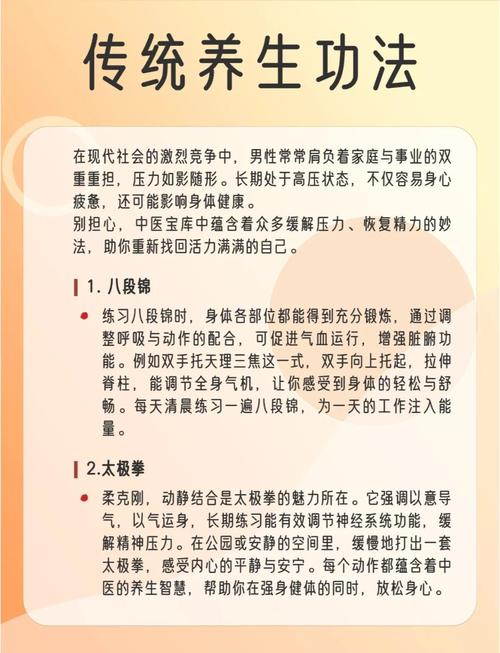 传统养生功法

在现代社会的激烈竞争中，男性常常肩负着家庭与事业的双重重担，压力如影随形。长期处于高压状态，不仅容易身心疲惫，还可能影响身体健康。
别担心，中医宝库中蕴含着众多缓解压力、恢复精力的妙法，助你重新找回活力满满的自己。

1. 八段锦

练习八段锦时，身体各部位都能得到充分锻炼，通过调整呼吸与动作的配合，可促进气血运行，增强脏腑功能。例如双手托天理三焦这一式，双手向上托起，拉伸脊柱，能调节全身气机，让你感受到身体的轻松与舒畅。每天清晨练习一遍八段锦，为一天的工作注入能量。

2.太极拳

柔克刚，动静结合是太极拳的魅力所在。它强调以意导气，以气运身，长期练习能有效调节神经系统功能，缓解精神压力。在公园或安静的空间里，缓慢地打出一套太极拳，感受内心的平静与安宁。每个动作都蕴含着中医的养生智慧，帮助你在强身健体的同时，放松身心。